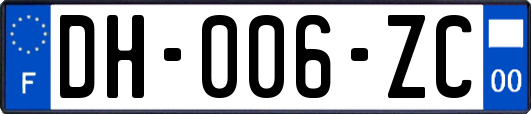 F

DH-006-ZC

00